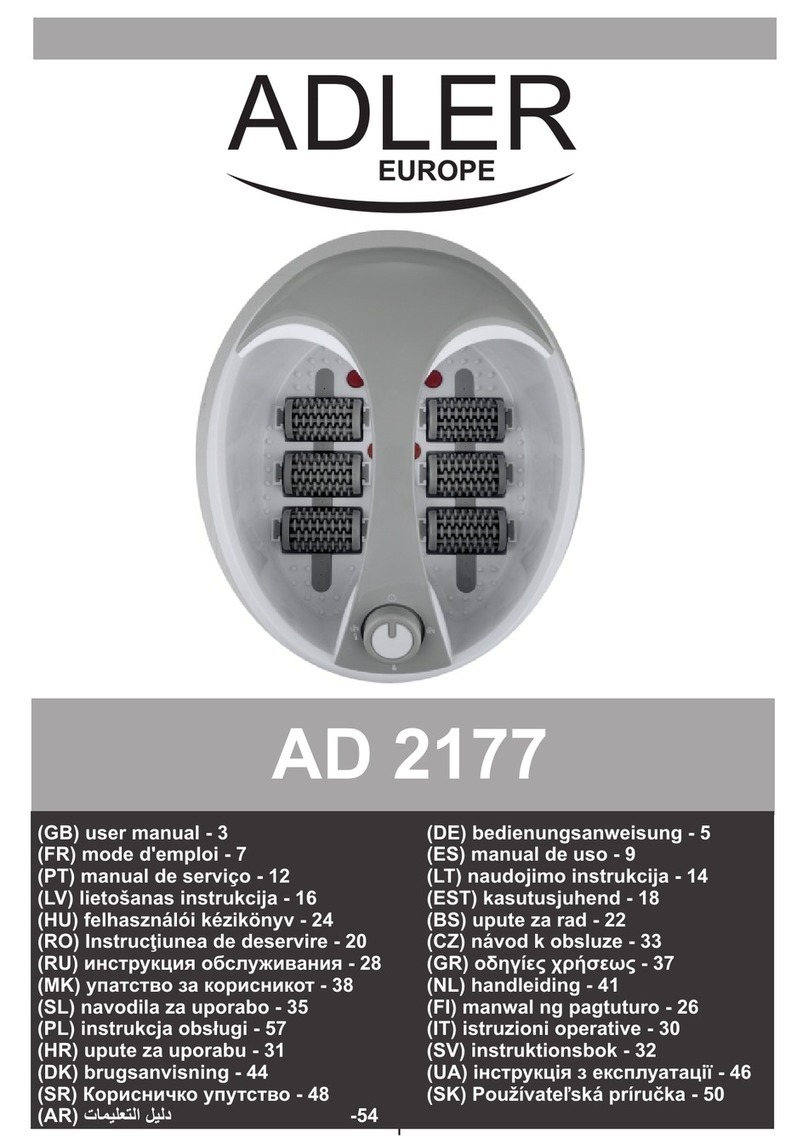 ADLER
EUROPE

AD 2177

(GB) user manual - 3
(FR) mode d'emploi - 7
(PT) manual de serviço - 12
(LV) lietošanas instrukcija - 16
(HU) felhasználói kézikönyv - 24
(RO) Instrucţiunea de deservire - 20
(RU) инструкция обслуживания - 28
(MK) упатство за корисникот - 38
(SL) navodila za uporabo - 35
(PL) instrukcja obsługi - 57
(HR) upute za uporabu - 31
(DK) brugsanvisning - 44
(SR) Корисничко упутство - 48
(AR) دليل التعليمات -54

(DE) bedienungsanweisung - 5
(ES) manual de uso - 9
(LT) naudojimo instrukcija - 14
(EST) kasutusjuhend - 18
(BS) upute za rad - 22
(CZ) návod k obsluze - 33
(GR) οδηγίες χρήσεως - 37
(NL) handleiding - 41
(FI) manwal ng pagtuturo - 26
(IT) istruzioni operative - 30
(SV) instruktionsbok - 32
(UA) інструкція з експлуатації - 46
(SK) Používateľská príručka - 50